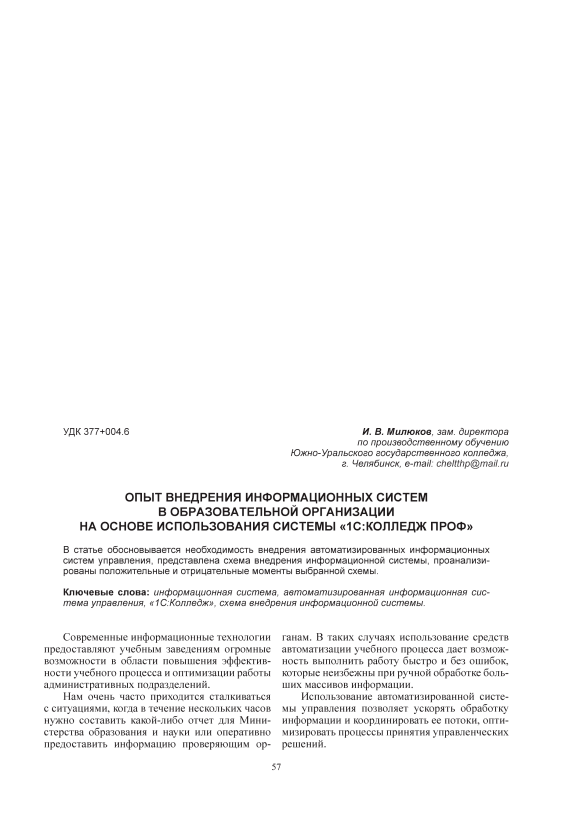 УДК 377+004.6

И. В. Милюков, зам. директора по производственному обучению Южно-Уральского государственного колледжа, г. Челябинск, e-mail: cheltthp@mail.ru

ОПЫТ ВНЕДРЕНИЯ ИНФОРМАЦИОННЫХ СИСТЕМ В ОБРАЗОВАТЕЛЬНОЙ ОРГАНИЗАЦИИ НА ОСНОВЕ ИСПОЛЬЗОВАНИЯ СИСТЕМЫ «1С:КОЛЛЕДЖ ПРОФ»

В статье обосновывается необходимость внедрения автоматизированных информационных систем управления, представлена схема внедрения информационной системы, проанализированы положительные и отрицательные моменты выбранной схемы.

Ключевые слова: информационная система, автоматизированная информационная система управления, «1С:Колледж», схема внедрения информационной системы.

Современные информационные технологии предоставляют учебным заведениям огромные возможности в области повышения эффективности учебного процесса и оптимизации работы административных подразделений.

Нам очень часто приходится сталкиваться с ситуациями, когда в течение нескольких часов нужно составить какой-либо отчет для Министерства образования и науки или оперативно предоставить информацию проверяющим органам. В таких случаях использование средств автоматизации учебного процесса дает возможность выполнить работу быстро и без ошибок, которые неизбежны при ручной обработке больших массивов информации.

Использование автоматизированной системы управления позволяет ускорять обработку информации и координировать ее потоки, оптимизировать процессы принятия управленческих решений.

57